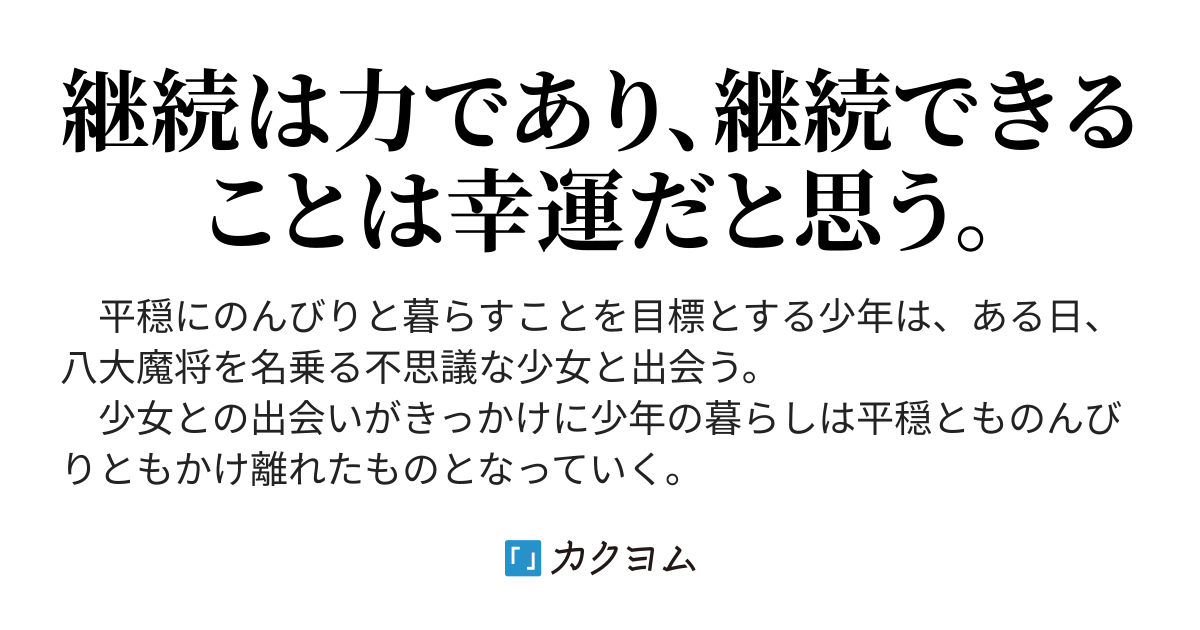 継続は力であり、継続できることは幸運だと思う。

平穏にのんびりと暮らすことを目標とする少年は、ある日、八大魔将を名乗る不思議な少女と出会う。
少女との出会いがきっかけに少年の暮らしは平穏とものんびりともかけ離れたものとなっていく。

カクヨム